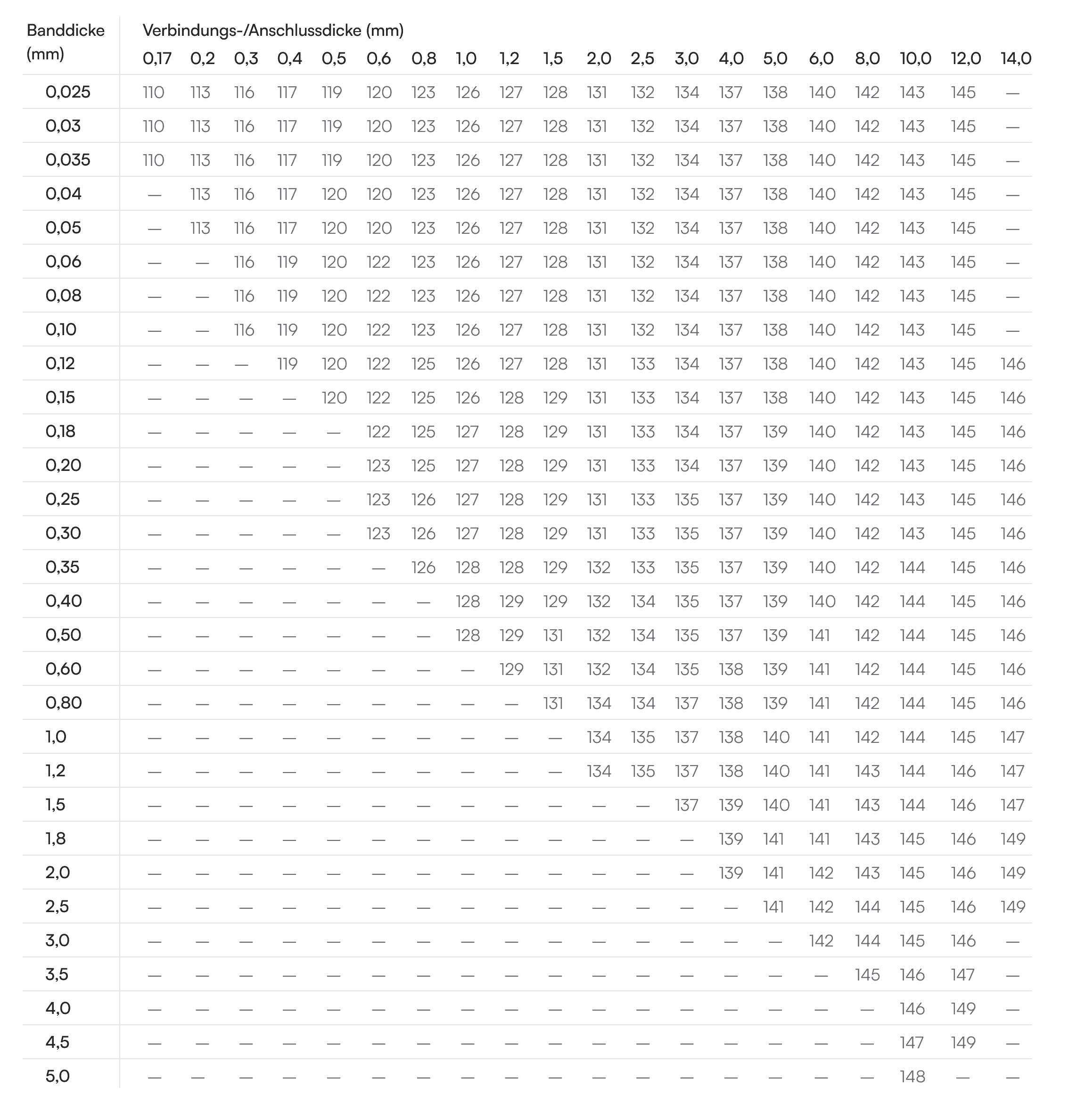 | Banddicke (mm) | Verbindungs-/Anschlussdicke (mm) 0,17 | 0,2 | 0,3 | 0,4 | 0,5 | 0,6 | 0,8 | 1,0 | 1,2 | 1,5 | 2,0 | 2,5 | 3,0 | 4,0 | 5,0 | 6,0 | 8,0 | 10,0 | 12,0 | 14,0 |
|---|---|---|---|---|---|---|---|---|---|---|---|---|---|---|---|---|---|---|---|---|
| 0,025 | 110 | 113 | 116 | 117 | 119 | 120 | 123 | 126 | 127 | 128 | 131 | 132 | 134 | 137 | 138 | 140 | 142 | 143 | 145 | — |
| 0,03 | 110 | 113 | 116 | 117 | 119 | 120 | 123 | 126 | 127 | 128 | 131 | 132 | 134 | 137 | 138 | 140 | 142 | 143 | 145 | — |
| 0,035 | 110 | 113 | 116 | 117 | 119 | 120 | 123 | 126 | 127 | 128 | 131 | 132 | 134 | 137 | 138 | 140 | 142 | 143 | 145 | — |
| 0,04 | — | 113 | 116 | 117 | 120 | 120 | 123 | 126 | 127 | 128 | 131 | 132 | 134 | 137 | 138 | 140 | 142 | 143 | 145 | — |
| 0,05 | — | 113 | 116 | 117 | 120 | 120 | 123 | 126 | 127 | 128 | 131 | 132 | 134 | 137 | 138 | 140 | 142 | 143 | 145 | — |
| 0,06 | — | — | 116 | 119 | 120 | 122 | 123 | 126 | 127 | 128 | 131 | 132 | 134 | 137 | 138 | 140 | 142 | 143 | 145 | — |
| 0,08 | — | — | 116 | 119 | 120 | 122 | 123 | 126 | 127 | 128 | 131 | 132 | 134 | 137 | 138 | 140 | 142 | 143 | 145 | — |
| 0,10 | — | — | 116 | 119 | 120 | 122 | 123 | 126 | 127 | 128 | 131 | 132 | 134 | 137 | 138 | 140 | 142 | 143 | 145 | — |
| 0,12 | — | — | — | 119 | 120 | 122 | 125 | 126 | 127 | 128 | 131 | 133 | 134 | 137 | 138 | 140 | 142 | 143 | 145 | 146 |
| 0,15 | — | — | — | — | 120 | 122 | 125 | 126 | 128 | 129 | 131 | 133 | 134 | 137 | 138 | 140 | 142 | 143 | 145 | 146 |
| 0,18 | — | — | — | — | — | 122 | 125 | 127 | 128 | 129 | 131 | 133 | 134 | 137 | 139 | 140 | 142 | 143 | 145 | 146 |
| 0,20 | — | — | — | — | — | 123 | 125 | 127 | 128 | 129 | 131 | 133 | 134 | 137 | 139 | 140 | 142 | 143 | 145 | 146 |
| 0,25 | — | — | — | — | — | 123 | 126 | 127 | 128 | 129 | 131 | 133 | 135 | 137 | 139 | 140 | 142 | 143 | 145 | 146 |
| 0,30 | — | — | — | — | — | 123 | 126 | 127 | 128 | 129 | 131 | 133 | 135 | 137 | 139 | 140 | 142 | 143 | 145 | 146 |
| 0,35 | — | — | — | — | — | — | 126 | 128 | 128 | 129 | 132 | 133 | 135 | 137 | 139 | 140 | 142 | 144 | 145 | 146 |
| 0,40 | — | — | — | — | — | — | — | 128 | 129 | 129 | 132 | 134 | 135 | 137 | 139 | 140 | 142 | 144 | 145 | 146 |
| 0,50 | — | — | — | — | — | — | — | 128 | 129 | 131 | 132 | 134 | 135 | 137 | 139 | 141 | 142 | 144 | 145 | 146 |
| 0,60 | — | — | — | — | — | — | — | — | 129 | 131 | 132 | 134 | 135 | 138 | 139 | 141 | 142 | 144 | 145 | 146 |
| 0,80 | — | — | — | — | — | — | — | — | — | 131 | 134 | 134 | 137 | 138 | 139 | 141 | 142 | 144 | 145 | 146 |
| 1,0 | — | — | — | — | — | — | — | — | — | — | 134 | 135 | 137 | 138 | 140 | 141 | 142 | 144 | 145 | 147 |
| 1,2 | — | — | — | — | — | — | — | — | — | — | 134 | 135 | 137 | 138 | 140 | 141 | 143 | 144 | 146 | 147 |
| 1,5 | — | — | — | — | — | — | — | — | — | — | — | — | 137 | 139 | 140 | 141 | 143 | 144 | 146 | 147 |
| 1,8 | — | — | — | — | — | — | — | — | — | — | — | — | — | 139 | 141 | 141 | 143 | 145 | 146 | 149 |
| 2,0 | — | — | — | — | — | — | — | — | — | — | — | — | — | 139 | 141 | 142 | 143 | 145 | 146 | 149 |
| 2,5 | — | — | — | — | — | — | — | — | — | — | — | — | — | — | 141 | 142 | 144 | 145 | 146 | 149 |
| 3,0 | — | — | — | — | — | — | — | — | — | — | — | — | — | — | — | 142 | 144 | 145 | 146 | — |
| 3,5 | — | — | — | — | — | — | — | — | — | — | — | — | — | — | — | — | 145 | 146 | 147 | — |
| 4,0 | — | — | — | — | — | — | — | — | — | — | — | — | — | — | — | — | — | 146 | 149 | — |
| 4,5 | — | — | — | — | — | — | — | — | — | — | — | — | — | — | — | — | — | 147 | 149 | — |
| 5,0 | — | — | — | — | — | — | — | — | — | — | — | — | — | — | — | — | — | 148 | — | — |